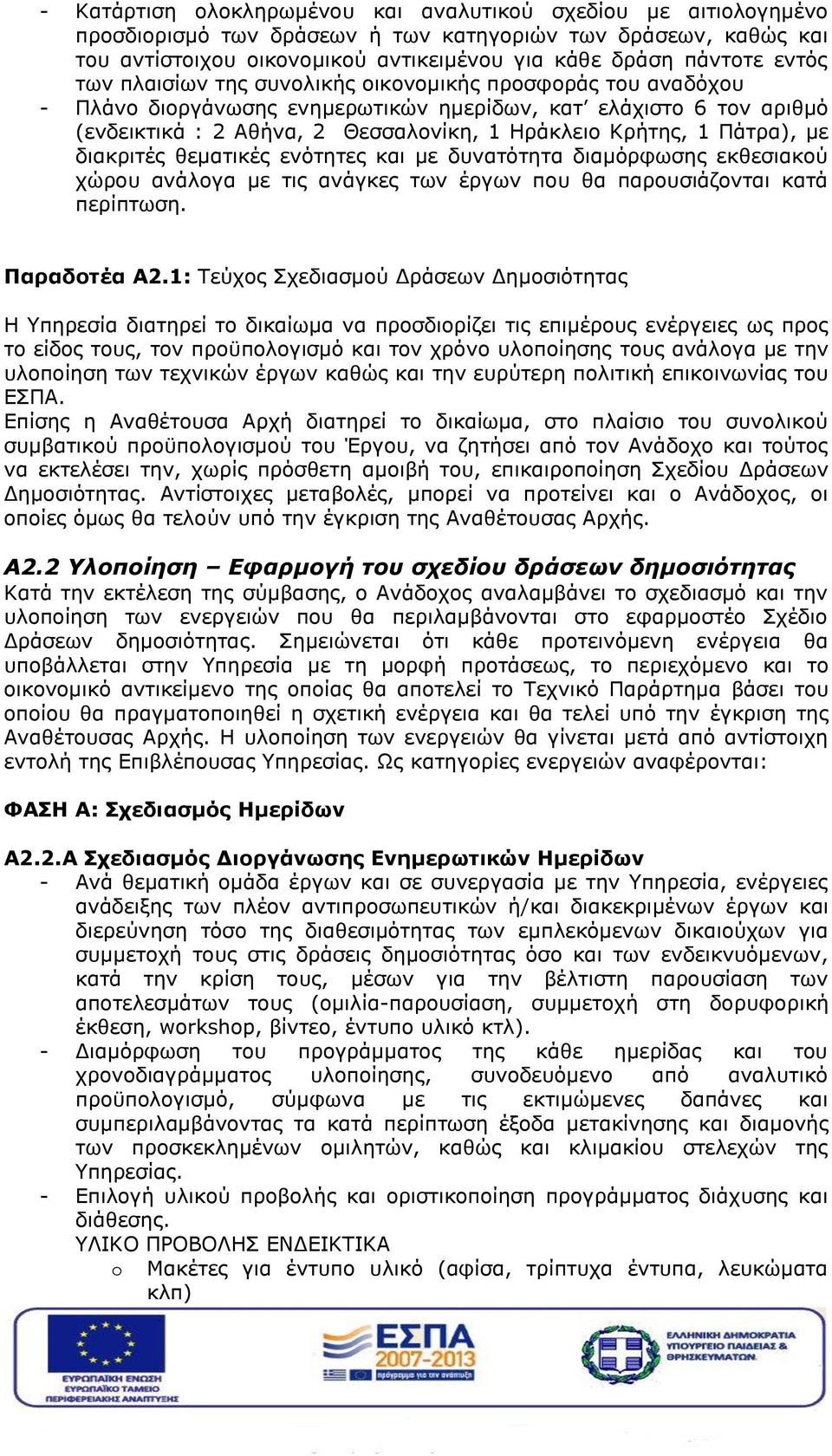 - Κατάρτιση ολοκληρωμένου και αναλυτικού σχεδίου με αιτιολογημένο προσδιορισμό των δράσεων ή των κατηγοριών των δράσεων, καθώς και του αντίστοιχου οικονομικού αντικειμένου για κάθε δράση πάντοτε εντός των πλαισίων της συνολικής οικονομικής προσφοράς του αναδόχου
- Πλάνο διοργάνωσης ενημερωτικών ημερίδων, κατ' ελάχιστο 6 τον αριθμό (ενδεικτικά : 2 Αθήνα, 2 Θεσσαλονίκη, 1 Ηράκλειο Κρήτης, 1 Πάτρα), με διακριτές θεματικές ενότητες και με δυνατότητα διαμόρφωσης εκθεσιακού χώρου ανάλογα με τις ανάγκες των έργων που θα παρουσιάζονται κατά περίπτωση.

Παραδοτέα Α2.1: Τεύχος Σχεδιασμού Δράσεων Δημοσιότητας

Η Υπηρεσία διατηρεί το δικαίωμα να προσδιορίζει τις επιμέρους ενέργειες ως προς το είδος τους, τον προϋπολογισμό και τον χρόνο υλοποίησης τους ανάλογα με την υλοποίηση των τεχνικών έργων καθώς και την ευρύτερη πολιτική επικοινωνίας του ΕΣΠΑ.
Επίσης η Αναθέτουσα Αρχή διατηρεί το δικαίωμα, στο πλαίσιο του συνολικού συμβατικού προϋπολογισμού του Έργου, να ζητήσει από τον Ανάδοχο και τούτος να εκτελέσει την, χωρίς πρόσθετη αμοιβή του, επικαιροποίηση Σχεδίου Δράσεων Δημοσιότητας. Αντίστοιχες μεταβολές, μπορεί να προτείνει και ο Ανάδοχος, οι οποίες όμως θα τελούν υπό την έγκριση της Αναθέτουσας Αρχής.

Α2.2 Υλοποίηση – Εφαρμογή του σχεδίου δράσεων δημοσιότητας
Κατά την εκτέλεση της σύμβασης, ο Ανάδοχος αναλαμβάνει το σχεδιασμό και την υλοποίηση των ενεργειών που θα περιλαμβάνονται στο εφαρμοστέο Σχέδιο Δράσεων δημοσιότητας. Σημειώνεται ότι κάθε προτεινόμενη ενέργεια θα υποβάλλεται στην Υπηρεσία με τη μορφή προτάσεως, το περιεχόμενο και το οικονομικό αντικείμενο της οποίας θα αποτελεί το Τεχνικό Παράρτημα βάσει του οποίου θα πραγματοποιηθεί η σχετική ενέργεια και θα τελεί υπό την έγκριση της Αναθέτουσας Αρχής. Η υλοποίηση των ενεργειών θα γίνεται μετά από αντίστοιχη εντολή της Επιβλέπουσας Υπηρεσίας. Ως κατηγορίες ενεργειών αναφέρονται:

ΦΑΣΗ Α: Σχεδιασμός Ημερίδων

Α2.2.Α Σχεδιασμός Διοργάνωσης Ενημερωτικών Ημερίδων
- Ανά θεματική ομάδα έργων και σε συνεργασία με την Υπηρεσία, ενέργειες ανάδειξης των πλέον αντιπροσωπευτικών ή/και διακεκριμένων έργων και διερεύνηση τόσο της διαθεσιμότητας των εμπλεκόμενων δικαιούχων για συμμετοχή τους στις δράσεις δημοσιότητας όσο και των ενδεικνυόμενων, κατά την κρίση τους, μέσων για την βέλτιστη παρουσίαση των αποτελεσμάτων τους (ομιλία-παρουσίαση, συμμετοχή στη δορυφορική έκθεση, workshop, βίντεο, έντυπο υλικό κτλ).
- Διαμόρφωση του προγράμματος της κάθε ημερίδας και του χρονοδιαγράμματος υλοποίησης, συνοδευόμενο από αναλυτικό προϋπολογισμό, σύμφωνα με τις εκτιμώμενες δαπάνες και συμπεριλαμβάνοντας τα κατά περίπτωση έξοδα μετακίνησης και διαμονής των προσκεκλημένων ομιλητών, καθώς και κλιμακίου στελεχών της Υπηρεσίας.
- Επιλογή υλικού προβολής και οριστικοποίηση προγράμματος διάχυσης και διάθεσης.
ΥΛΙΚΟ ΠΡΟΒΟΛΗΣ ΕΝΔΕΙΚΤΙΚΑ
o Μακέτες για έντυπο υλικό (αφίσα, τρίπτυχα έντυπα, λευκώματα κλπ)

ΕΥΡΩΠΑΪΚΗ ΕΝΩΣΗ
ΕΥΡΩΠΑΪΚΟ ΤΑΜΕΙΟ ΠΕΡΙΦΕΡΕΙΑΚΗΣ ΑΝΑΠΤΥΞΗΣ
ΕΣΠΑ 2007-2013
πρόγραμμα για την ανάπτυξη
ΕΛΛΗΝΙΚΗ ΔΗΜΟΚΡΑΤΙΑ
ΥΠΟΥΡΓΕΙΟ ΠΑΙΔΕΙΑΣ & ΘΡΗΣΚΕΥΜΑΤΩΝ